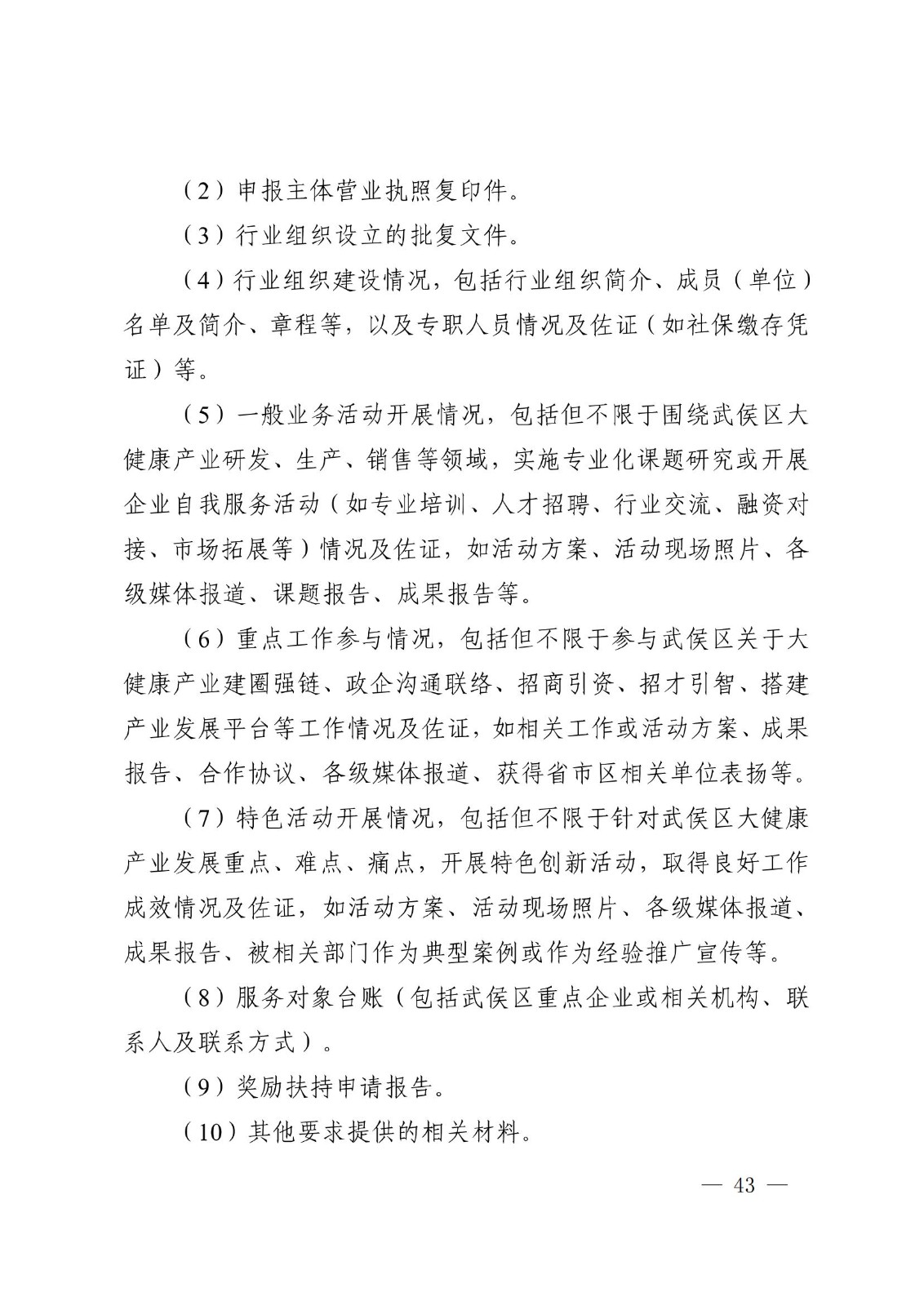 （2）申报主体营业执照复印件。

（3）行业组织设立的批复文件。

（4）行业组织建设情况，包括行业组织简介、成员（单位）名单及简介、章程等，以及专职人员情况及佐证（如社保缴存凭证）等。

（5）一般业务活动开展情况，包括但不限于围绕武侯区大健康产业研发、生产、销售等领域，实施专业化课题研究或开展企业自我服务活动（如专业培训、人才招聘、行业交流、融资对接、市场拓展等）情况及佐证，如活动方案、活动现场照片、各级媒体报道、课题报告、成果报告等。

（6）重点工作参与情况，包括但不限于参与武侯区关于大健康产业建圈强链、政企沟通联络、招商引资、招才引智、搭建产业发展平台等工作情况及佐证，如相关工作或活动方案、成果报告、合作协议、各级媒体报道、获得省市区相关单位表扬等。

（7）特色活动开展情况，包括但不限于针对武侯区大健康产业发展重点、难点、痛点，开展特色创新活动，取得良好工作成效情况及佐证，如活动方案、活动现场照片、各级媒体报道、成果报告、被相关部门作为典型案例或作为经验推广宣传等。

（8）服务对象台账（包括武侯区重点企业或相关机构、联系人及联系方式）。

（9）奖励扶持申请报告。

（10）其他要求提供的相关材料。

— 43 —